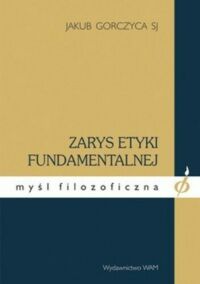 JAKUB GORCZYCA SJ

ZARYS ETYKI FUNDAMENTALNEJ

myśl filozoficzna

Wydawnictwo WAM